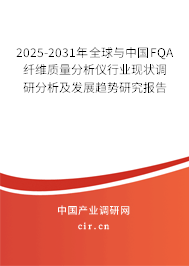 2025-2031年全球与中国FQA纤维质量分析仪行业现状调研分析及发展趋势研究报告

中国产业调研网

cir.cn